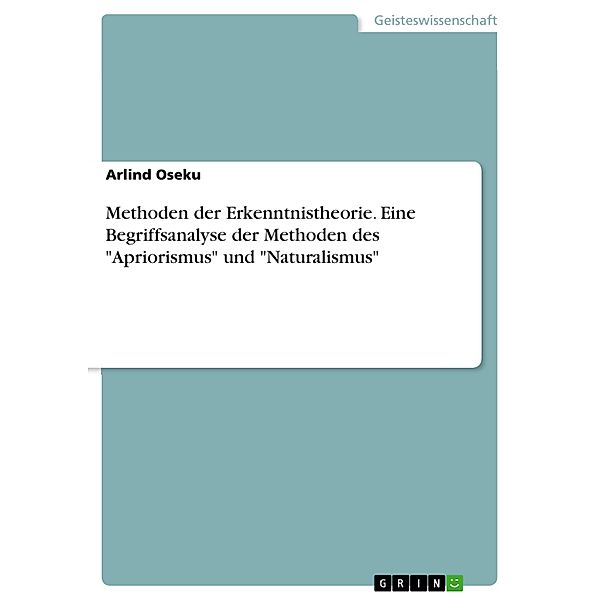 Geisteswissenschaft

Arlind Oseku

Methoden der Erkenntnistheorie. Eine Begriffsanalyse der Methoden des "Apriorismus" und "Naturalismus"

GRIN